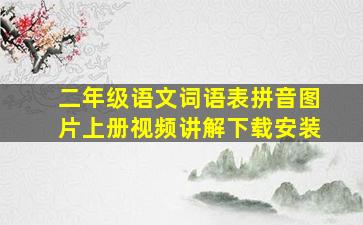 二年级语文词语表拼音图片上册视频讲解下载安装